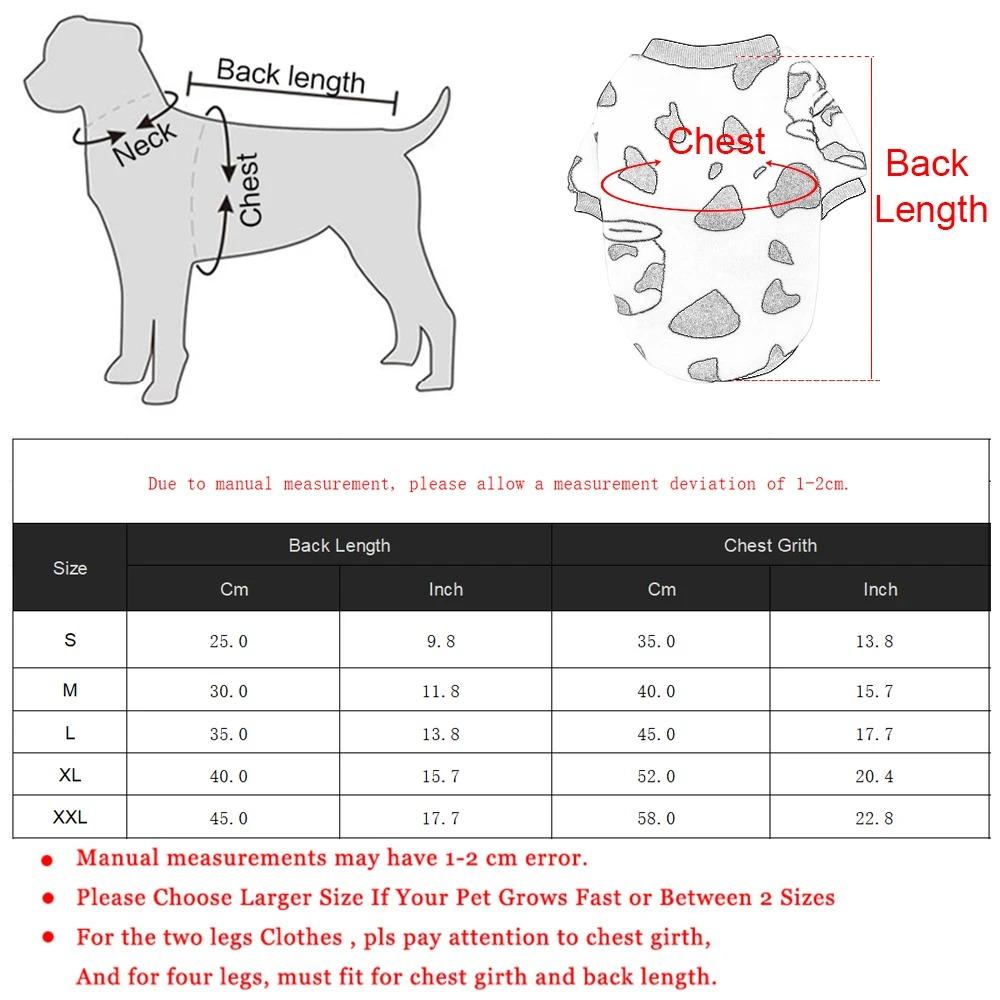 Back length
Neck
Chest

Chest
Back Length

Due to manual measurement, please allow a measurement deviation of 1-2cm.

| Size | Back Length Cm | Back Length Inch | Chest Grith Cm | Chest Grith Inch |
|---|---|---|---|---|
| S | 25.0 | 9.8 | 35.0 | 13.8 |
| M | 30.0 | 11.8 | 40.0 | 15.7 |
| L | 35.0 | 13.8 | 45.0 | 17.7 |
| XL | 40.0 | 15.7 | 52.0 | 20.4 |
| XXL | 45.0 | 17.7 | 58.0 | 22.8 |

● Manual measurements may have 1-2 cm error.
● Please Choose Larger Size If Your Pet Grows Fast or Between 2 Sizes
● For the two legs Clothes , pls pay attention to chest girth, And for four legs, must fit for chest girth and back length.